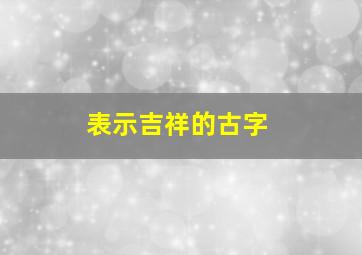 表示吉祥的古字